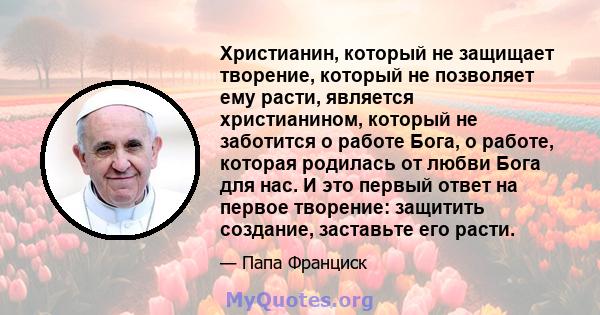 Христианин, который не защищает творение, который не позволяет ему расти, является христианином, который не заботится о работе Бога, о работе, которая родилась от любви Бога для нас. И это первый ответ на первое творение: защитить создание, заставьте его расти.

— Папа Франциск

MyQuotes.org